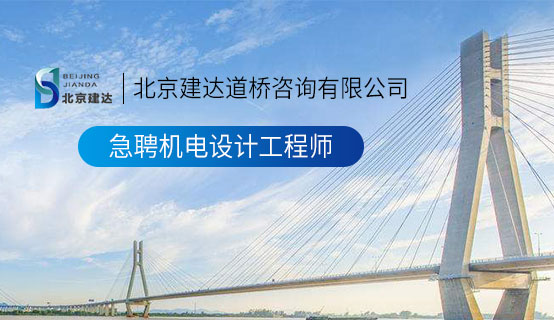 BEIJING
JIANDA
北京建达

北京建达道桥咨询有限公司

急聘机电设计工程师